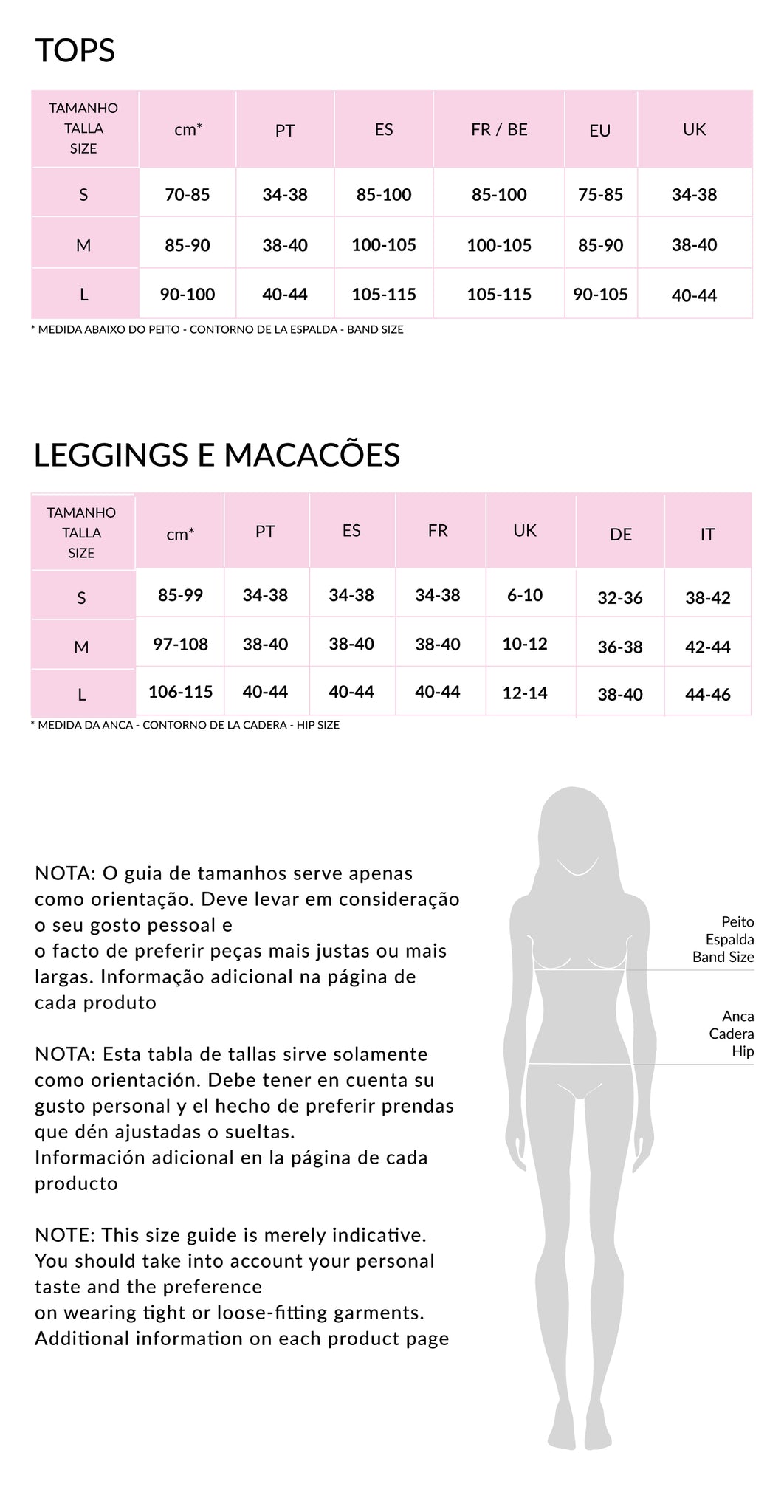 TOPS

| TAMANHO TALLA SIZE | cm* | PT | ES | FR / BE | EU | UK |
|---|---|---|---|---|---|---|
| S | 70-85 | 34-38 | 85-100 | 85-100 | 75-85 | 34-38 |
| M | 85-90 | 38-40 | 100-105 | 100-105 | 85-90 | 38-40 |
| L | 90-100 | 40-44 | 105-115 | 105-115 | 90-105 | 40-44 |

* MEDIDA ABAIXO DO PEITO - CONTORNO DE LA ESPALDA - BAND SIZE

LEGGINGS E MACACÕES

| TAMANHO TALLA SIZE | cm* | PT | ES | FR | UK | DE | IT |
|---|---|---|---|---|---|---|---|
| S | 85-99 | 34-38 | 34-38 | 34-38 | 6-10 | 32-36 | 38-42 |
| M | 97-108 | 38-40 | 38-40 | 38-40 | 10-12 | 36-38 | 42-44 |
| L | 106-115 | 40-44 | 40-44 | 40-44 | 12-14 | 38-40 | 44-46 |

* MEDIDA DA ANCA - CONTORNO DE LA CADERA - HIP SIZE

NOTA: O guia de tamanhos serve apenas como orientação. Deve levar em consideração o seu gosto pessoal e
o facto de preferir peças mais justas ou mais largas. Informação adicional na página de cada produto

NOTA: Esta tabla de tallas sirve solamente como orientación. Debe tener en cuenta su gusto personal y el hecho de preferir prendas que dén ajustadas o sueltas.
Información adicional en la página de cada producto

NOTE: This size guide is merely indicative. You should take into account your personal taste and the preference
on wearing tight or loose-fitting garments.
Additional information on each product page

Peito
Espalda
Band Size

Anca
Cadera
Hip